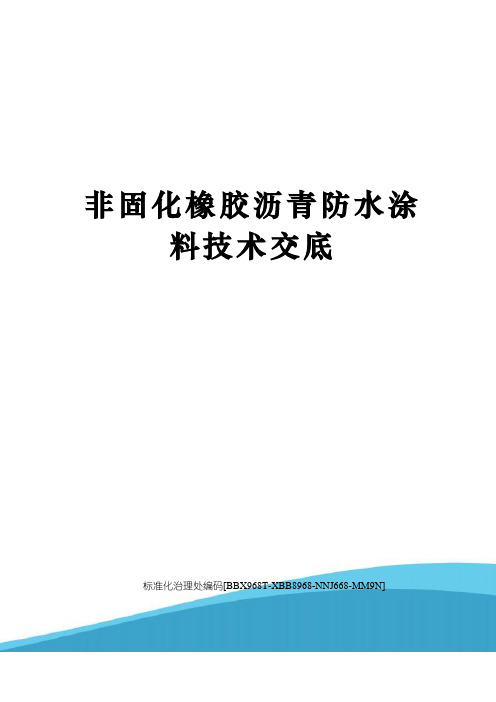 非固化橡胶沥青防水涂料技术交底

标准化治理处编码[BBX968T-XBB8968-NNJ668-MM9N]